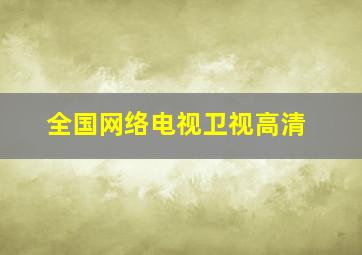 全国网络电视卫视高清